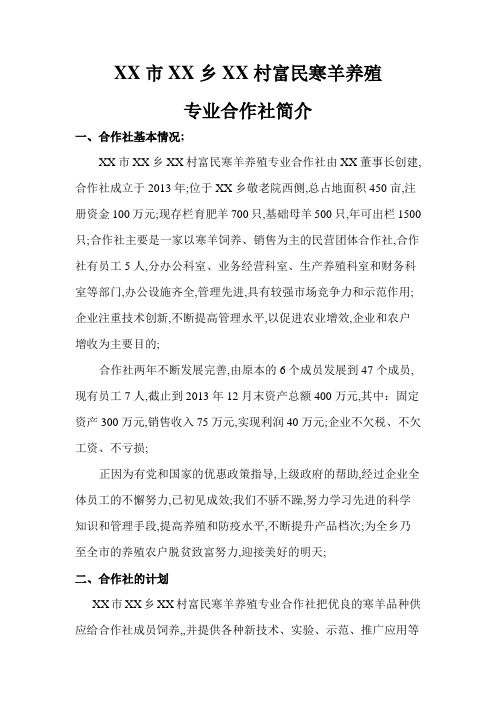 XX 市 XX 乡 XX 村富民寒羊养殖

专业合作社简介

一、合作社基本情况;

XX 市 XX 乡 XX 村富民寒羊养殖专业合作社由 XX 董事长创建,合作社成立于 2013 年;位于 XX 乡敬老院西侧,总占地面积 450 亩,注册资金 100 万元;现存栏育肥羊 700 只,基础母羊 500 只,年可出栏 1500 只;合作社主要是一家以寒羊饲养、销售为主的民营团体合作社,合作社有员工 5 人,分办公科室、业务经营科室、生产养殖科室和财务科室等部门,办公设施齐全,管理先进,具有较强市场竞争力和示范作用;企业注重技术创新,不断提高管理水平,以促进农业增效,企业和农户增收为主要目的;

合作社两年不断发展完善,由原本的 6 个成员发展到 47 个成员,现有员工 7 人,截止到 2013 年 12 月末资产总额 400 万元,其中：固定资产 300 万元,销售收入 75 万元,实现利润 40 万元;企业不欠税、不欠工资、不亏损;

正因为有党和国家的优惠政策指导,上级政府的帮助,经过企业全体员工的不懈努力,已初见成效;我们不骄不躁,努力学习先进的科学知识和管理手段,提高养殖和防疫水平,不断提升产品档次;为全乡乃至全市的养殖农户脱贫致富努力,迎接美好的明天;

二、合作社的计划

XX 市 XX 乡 XX 村富民寒羊养殖专业合作社把优良的寒羊品种供应给合作社成员饲养,,并提供各种新技术、实验、示范、推广应用等